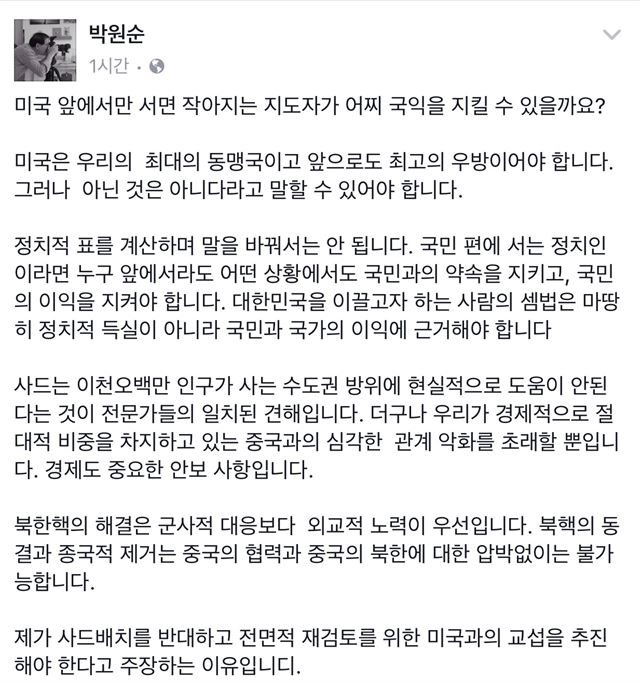 박원순
1시간 ·

미국 앞에서만 서면 작아지는 지도자가 어찌 국익을 지킬 수 있을까요?

미국은 우리의 최대의 동맹국이고 앞으로도 최고의 우방이어야 합니다. 그러나 아닌 것은 아니다라고 말할 수 있어야 합니다.

정치적 표를 계산하며 말을 바꿔서는 안 됩니다. 국민 편에 서는 정치인이라면 누구 앞에서라도 어떤 상황에서도 국민과의 약속을 지키고, 국민의 이익을 지켜야 합니다. 대한민국을 이끌고자 하는 사람의 셈법은 마땅히 정치적 득실이 아니라 국민과 국가의 이익에 근거해야 합니다

사드는 이천오백만 인구가 사는 수도권 방위에 현실적으로 도움이 안된다는 것이 전문가들의 일치된 견해입니다. 더구나 우리가 경제적으로 절대적 비중을 차지하고 있는 중국과의 심각한 관계 악화를 초래할 뿐입니다. 경제도 중요한 안보 사항입니다.

북한핵의 해결은 군사적 대응보다 외교적 노력이 우선입니다. 북핵의 동결과 종국적 제거는 중국의 협력과 중국의 북한에 대한 압박없이는 불가능합니다.

제가 사드배치를 반대하고 전면적 재검토를 위한 미국과의 교섭을 추진해야 한다고 주장하는 이유입니다.